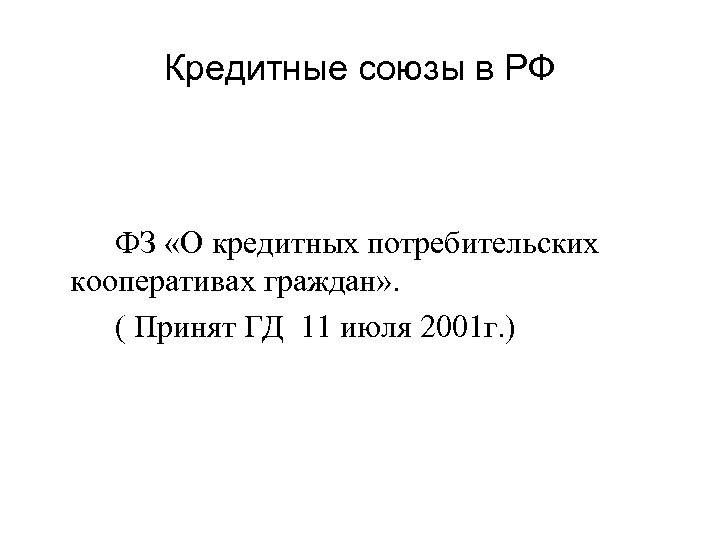 Кредитные союзы в РФ

ФЗ «О кредитных потребительских кооперативах граждан».

( Принят ГД 11 июля 2001г.)